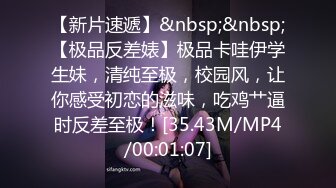 【新片速遞】&nbsp;&nbsp;【极品反差婊】极品卡哇伊学生妹，清纯至极，校园风，让你感受初恋的滋味，吃鸡艹逼时反差至极！[35.43M/MP4/00:01:07]

sifangktv.com